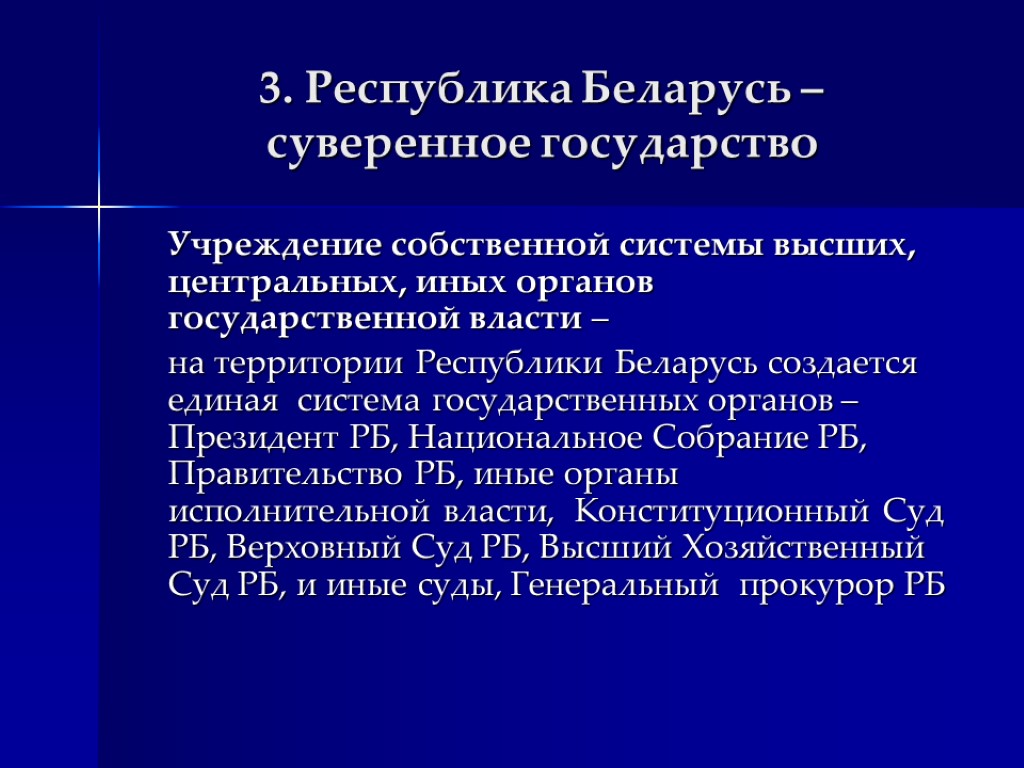 3. Республика Беларусь – суверенное государство

Учреждение собственной системы высших, центральных, иных органов государственной власти –

на территории Республики Беларусь создается единая система государственных органов – Президент РБ, Национальное Собрание РБ, Правительство РБ, иные органы исполнительной власти, Конституционный Суд РБ, Верховный Суд РБ, Высший Хозяйственный Суд РБ, и иные суды, Генеральный прокурор РБ